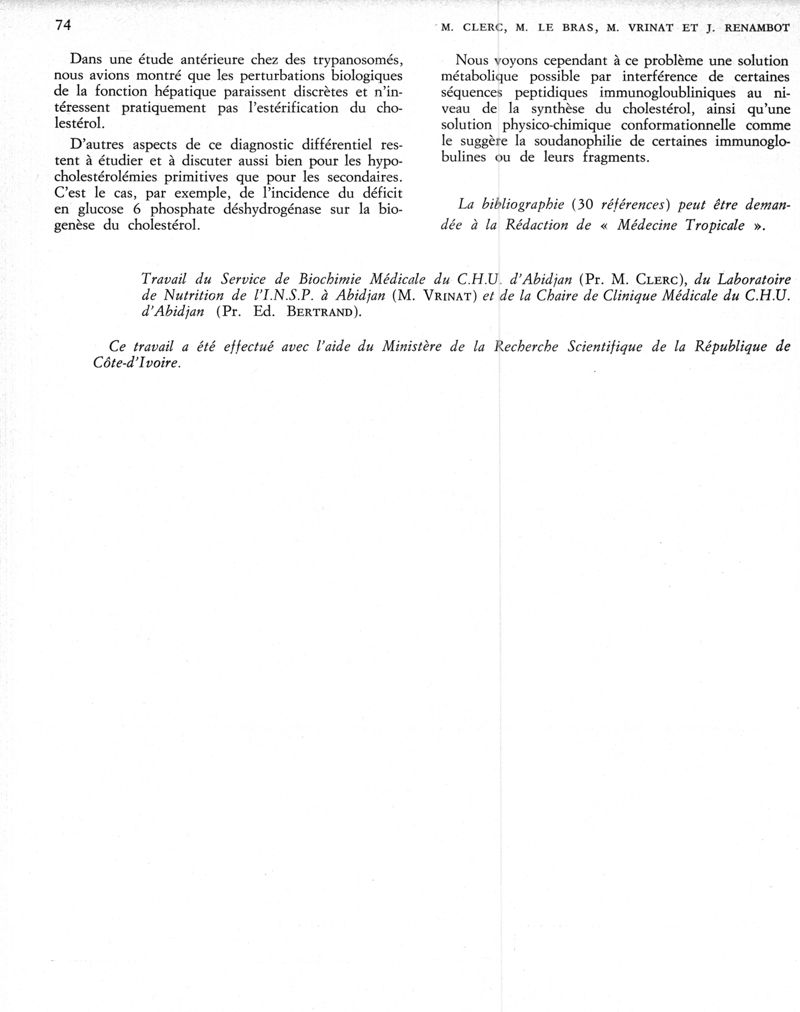 74

M. CLERC, M. LE BRAS, M. VRINAT ET J. RENAMBOT

Dans une étude antérieure chez des trypanosomés, nous avions montré que les perturbations biologiques de la fonction hépatique paraissent discrètes et n'intéressent pratiquement pas l'estérification du cholestérol.

D'autres aspects de ce diagnostic différentiel restent à étudier et à discuter aussi bien pour les hypocholestérolémies primitives que pour les secondaires. C'est le cas, par exemple, de l'incidence du déficit en glucose 6 phosphate déshydrogénase sur la biogenèse du cholestérol.

Nous voyons cependant à ce problème une solution métabolique possible par interférence de certaines séquences peptidiques immunogloubliniques au niveau de la synthèse du cholestérol, ainsi qu'une solution physico-chimique conformationnelle comme le suggère la soudanophilie de certaines immunoglobulines ou de leurs fragments.

La bibliographie (30 références) peut être demandée à la Rédaction de « Médecine Tropicale ».

Travail du Service de Biochimie Médicale du C.H.U. d'Abidjan (Pr. M. CLERC), du Laboratoire de Nutrition de l'I.N.S.P. à Abidjan (M. VRINAT) et de la Chaire de Clinique Médicale du C.H.U. d'Abidjan (Pr. Ed. BERTRAND).

Ce travail a été effectué avec l'aide du Ministère de la Recherche Scientifique de la République de Côte-d'Ivoire.